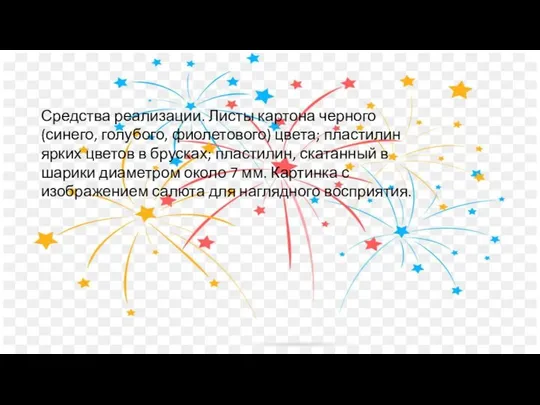 Средства реализации. Листы картона черного (синего, голубого, фиолетового) цвета; пластилин ярких цветов в брусках; пластилин, скатанный в шарики диаметром около 7 мм. Картинка с изображением салюта для наглядного восприятия.